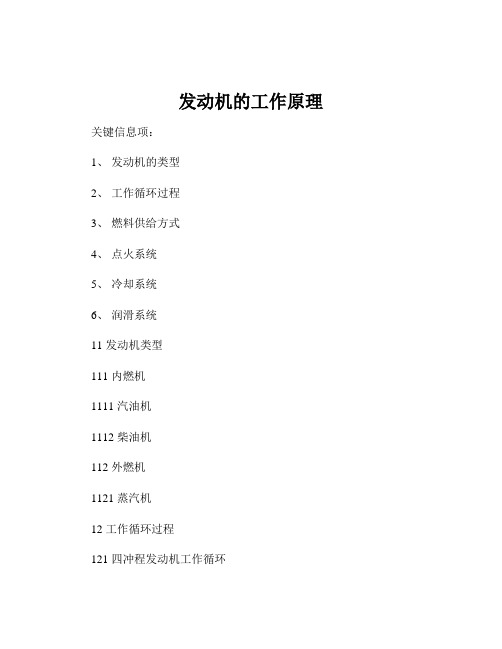 发动机的工作原理

关键信息项：

1、 发动机的类型

2、 工作循环过程

3、 燃料供给方式

4、 点火系统

5、 冷却系统

6、 润滑系统

11 发动机类型

111 内燃机

1111 汽油机

1112 柴油机

112 外燃机

1121 蒸汽机

12 工作循环过程

121 四冲程发动机工作循环